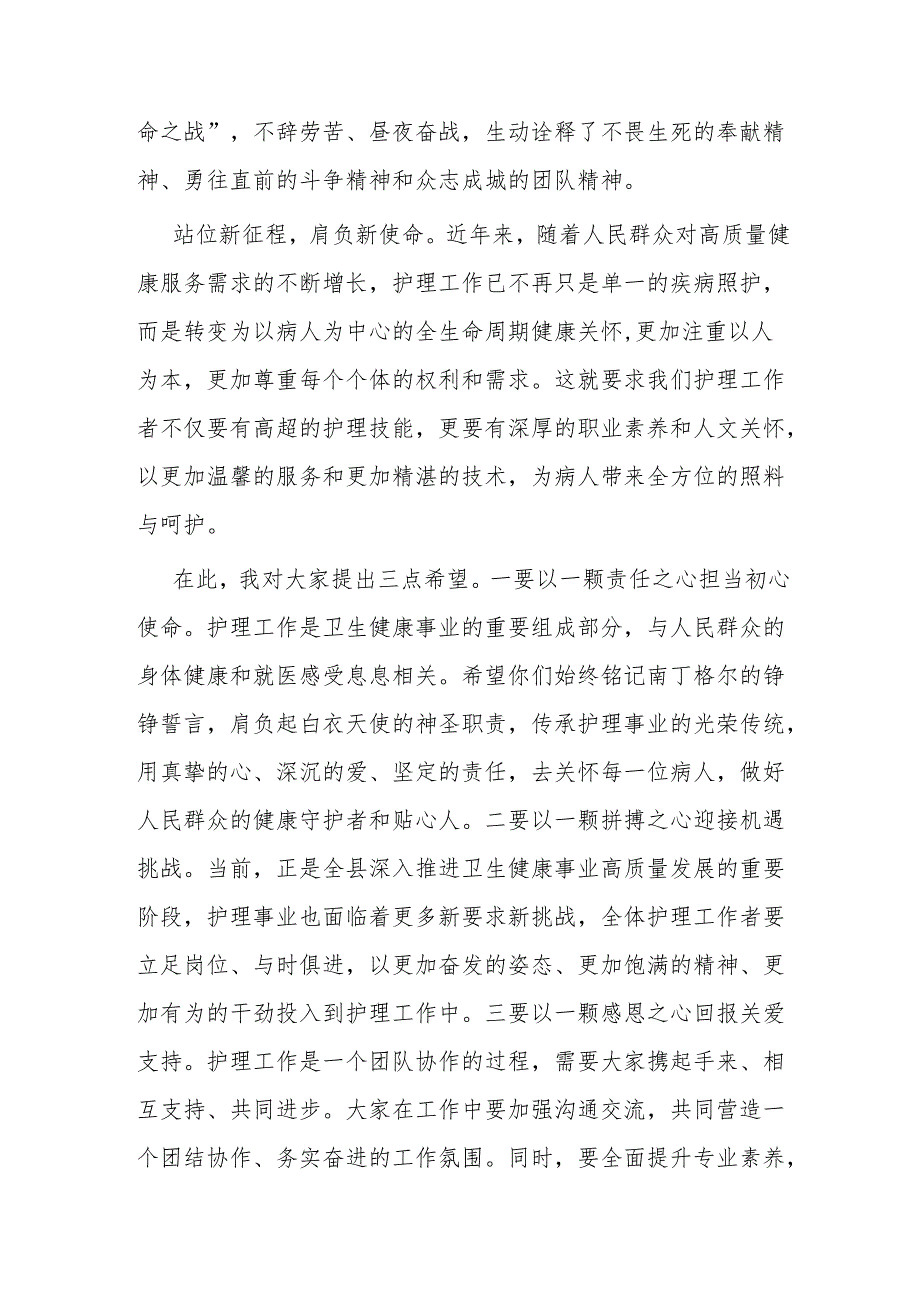 命之战”，不辞劳苦、昼夜奋战，生动诠释了不畏生死的奉献精神、勇往直前的斗争精神和众志成城的团队精神。

站位新征程，肩负新使命。近年来，随着人民群众对高质量健康服务需求的不断增长，护理工作已不再只是单一的疾病照护，而是转变为以病人为中心的全生命周期健康关怀,更加注重以人为本，更加尊重每个个体的权利和需求。这就要求我们护理工作者不仅要有高超的护理技能，更要有深厚的职业素养和人文关怀，以更加温馨的服务和更加精湛的技术，为病人带来全方位的照料与呵护。

在此，我对大家提出三点希望。一要以一颗责任之心担当初心使命。护理工作是卫生健康事业的重要组成部分，与人民群众的身体健康和就医感受息息相关。希望你们始终铭记南丁格尔的铮铮誓言，肩负起白衣天使的神圣职责，传承护理事业的光荣传统，用真挚的心、深沉的爱、坚定的责任，去关怀每一位病人，做好人民群众的健康守护者和贴心人。二要以一颗拼搏之心迎接机遇挑战。当前，正是全县深入推进卫生健康事业高质量发展的重要阶段，护理事业也面临着更多新要求新挑战，全体护理工作者要立足岗位、与时俱进，以更加奋发的姿态、更加饱满的精神、更加有为的干劲投入到护理工作中。三要以一颗感恩之心回报关爱支持。护理工作是一个团队协作的过程，需要大家携起手来、相互支持、共同进步。大家在工作中要加强沟通交流，共同营造一个团结协作、务实奋进的工作氛围。同时，要全面提升专业素养，